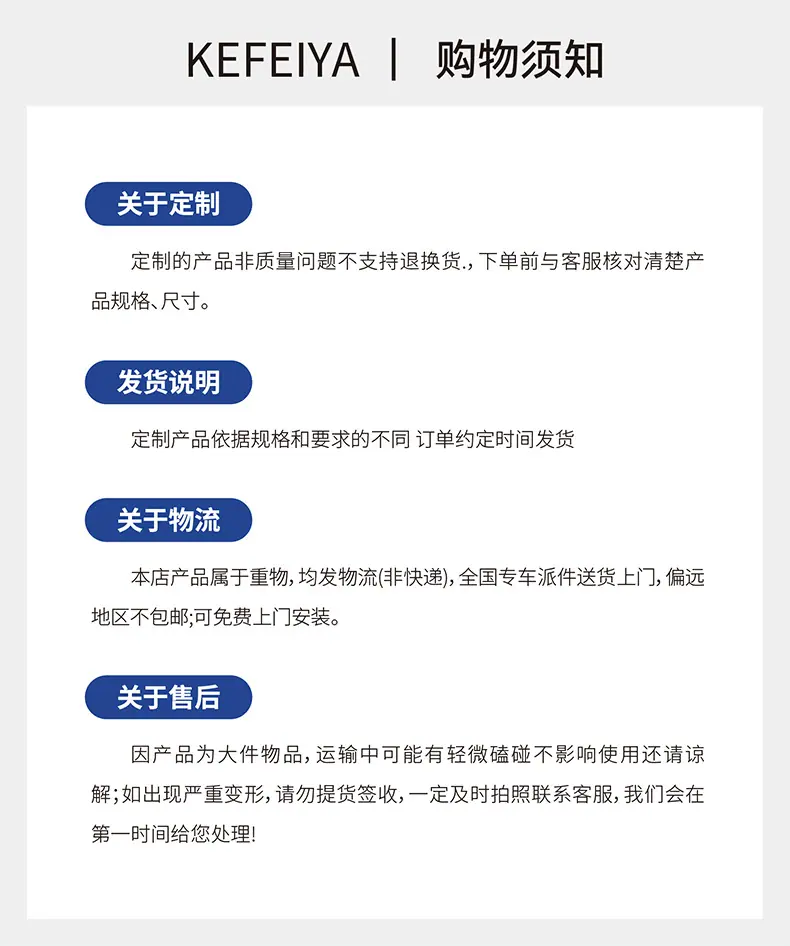 KEFEIYA | 购物须知

关于定制

定制的产品非质量问题不支持退换货.,下单前与客服核对清楚产品规格、尺寸。

发货说明

定制产品依据规格和要求的不同 订单约定时间发货

关于物流

本店产品属于重物,均发物流(非快递),全国专车派件送货上门,偏远地区不包邮;可免费上门安装。

关于售后

因产品为大件物品,运输中可能有轻微磕碰不影响使用还请谅解;如出现严重变形,请勿提货签收,一定及时拍照联系客服,我们会在第一时间给您处理!